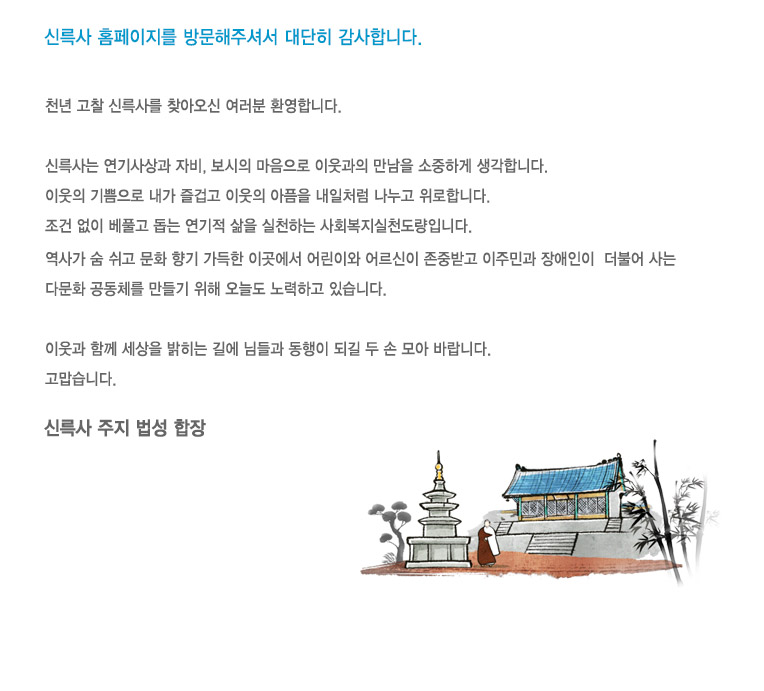 신륵사 홈페이지를 방문해주셔서 대단히 감사합니다.

천년 고찰 신륵사를 찾아오신 여러분 환영합니다.

신륵사는 연기사상과 자비, 보시의 마음으로 이웃과의 만남을 소중하게 생각합니다.
이웃의 기쁨으로 내가 즐겁고 이웃의 아픔을 내일처럼 나누고 위로합니다.
조건 없이 베풀고 돕는 연기적 삶을 실천하는 사회복지실천도량입니다.
역사가 숨 쉬고 문화 향기 가득한 이곳에서 어린이와 어르신이 존중받고 이주민과 장애인이 더불어 사는 다문화 공동체를 만들기 위해 오늘도 노력하고 있습니다.

이웃과 함께 세상을 밝히는 길에 님들과 동행이 되길 두 손 모아 바랍니다.
고맙습니다.

신륵사 주지 법성 합장